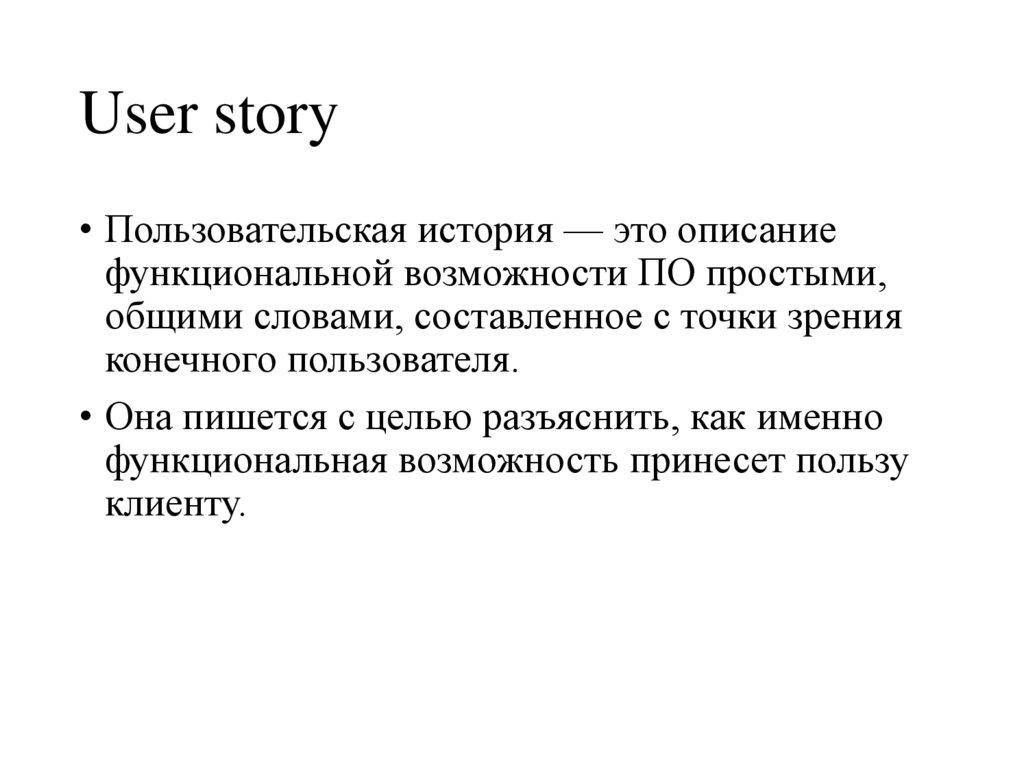 User story

• Пользовательская история — это описание функциональной возможности ПО простыми, общими словами, составленное с точки зрения конечного пользователя.

• Она пишется с целью разъяснить, как именно функциональная возможность принесет пользу клиенту.